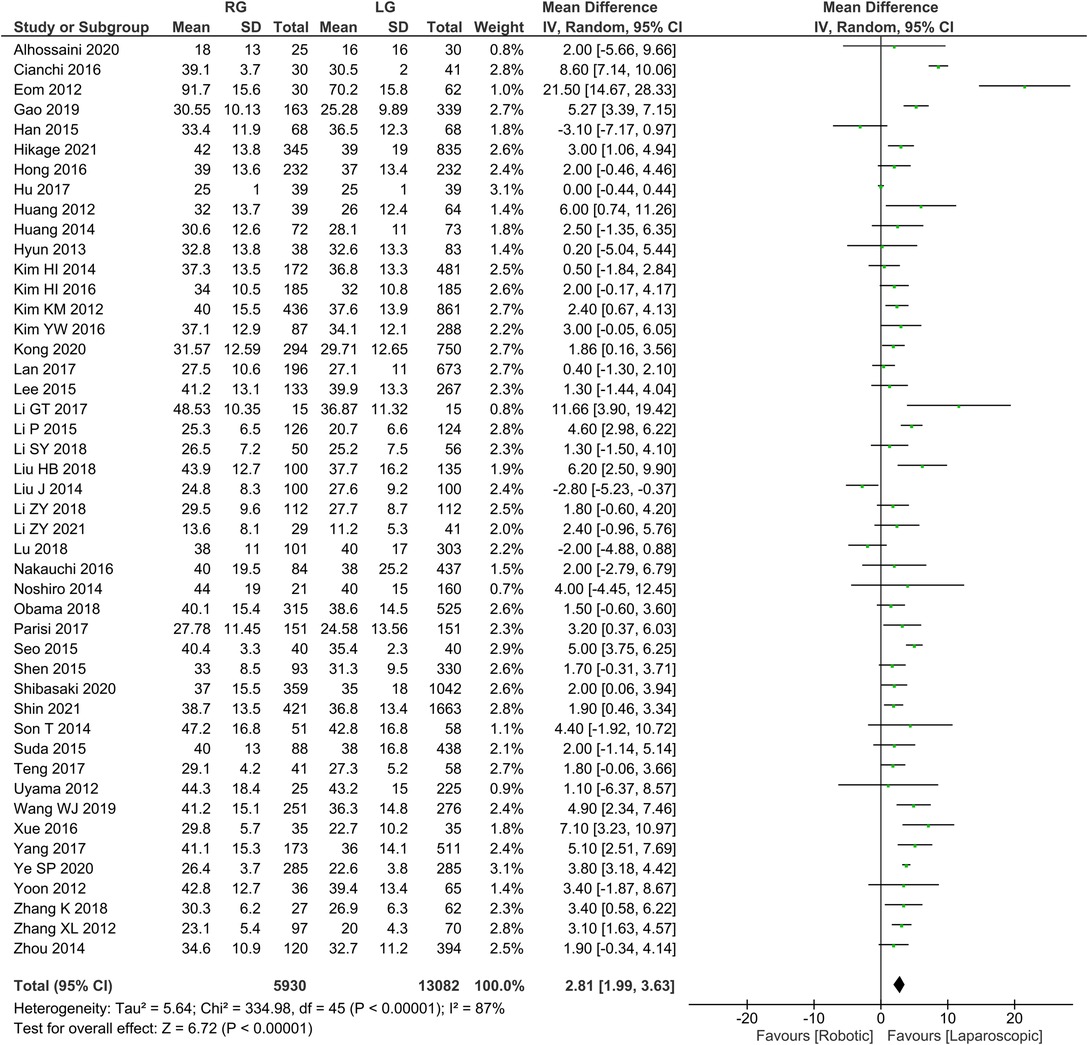 | Study or Subgroup | RG Mean | RG SD | RG Total | LG Mean | LG SD | LG Total | Weight | Mean Difference IV, Random, 95% CI |
|---|---|---|---|---|---|---|---|---|
| Alhossaini 2020 | 18 | 13 | 25 | 16 | 16 | 30 | 0.8% | 2.00 [-5.66, 9.66] |
| Cianchi 2016 | 39.1 | 3.7 | 30 | 30.5 | 2 | 41 | 2.8% | 8.60 [7.14, 10.06] |
| Eom 2012 | 91.7 | 15.6 | 30 | 70.2 | 15.8 | 62 | 1.0% | 21.50 [14.67, 28.33] |
| Gao 2019 | 30.55 | 10.13 | 163 | 25.28 | 9.89 | 339 | 2.7% | 5.27 [3.39, 7.15] |
| Han 2015 | 33.4 | 11.9 | 68 | 36.5 | 12.3 | 68 | 1.8% | -3.10 [-7.17, 0.97] |
| Hikage 2021 | 42 | 13.8 | 345 | 39 | 19 | 835 | 2.6% | 3.00 [1.06, 4.94] |
| Hong 2016 | 39 | 13.6 | 232 | 37 | 13.4 | 232 | 2.4% | 2.00 [-0.46, 4.46] |
| Hu 2017 | 25 | 1 | 39 | 25 | 1 | 39 | 3.1% | 0.00 [-0.44, 0.44] |
| Huang 2012 | 32 | 13.7 | 39 | 26 | 12.4 | 64 | 1.4% | 6.00 [0.74, 11.26] |
| Huang 2014 | 30.6 | 12.6 | 72 | 28.1 | 11 | 73 | 1.8% | 2.50 [-1.35, 6.35] |
| Hyun 2013 | 32.8 | 13.8 | 38 | 32.6 | 13.3 | 83 | 1.4% | 0.20 [-5.04, 5.44] |
| Kim HI 2014 | 37.3 | 13.5 | 172 | 36.8 | 13.3 | 481 | 2.5% | 0.50 [-1.84, 2.84] |
| Kim HI 2016 | 34 | 10.5 | 185 | 32 | 10.8 | 185 | 2.6% | 2.00 [-0.17, 4.17] |
| Kim KM 2012 | 40 | 15.5 | 436 | 37.6 | 13.9 | 861 | 2.7% | 2.40 [0.67, 4.13] |
| Kim YW 2016 | 37.1 | 12.9 | 87 | 34.1 | 12.1 | 288 | 2.2% | 3.00 [-0.05, 6.05] |
| Kong 2020 | 31.57 | 12.59 | 294 | 29.71 | 12.65 | 750 | 2.7% | 1.86 [0.16, 3.56] |
| Lan 2017 | 27.5 | 10.6 | 196 | 27.1 | 11 | 673 | 2.7% | 0.40 [-1.30, 2.10] |
| Lee 2015 | 41.2 | 13.1 | 133 | 39.9 | 13.3 | 267 | 2.3% | 1.30 [-1.44, 4.04] |
| Li GT 2017 | 48.53 | 10.35 | 15 | 36.87 | 11.32 | 15 | 0.8% | 11.66 [3.90, 19.42] |
| Li P 2015 | 25.3 | 6.5 | 126 | 20.7 | 6.6 | 124 | 2.8% | 4.60 [2.98, 6.22] |
| Li SY 2018 | 26.5 | 7.2 | 50 | 25.2 | 7.5 | 56 | 2.3% | 1.30 [-1.50, 4.10] |
| Liu HB 2018 | 43.9 | 12.7 | 100 | 37.7 | 16.2 | 135 | 1.9% | 6.20 [2.50, 9.90] |
| Liu J 2014 | 24.8 | 8.3 | 100 | 27.6 | 9.2 | 100 | 2.4% | -2.80 [-5.23, -0.37] |
| Li ZY 2018 | 29.5 | 9.6 | 112 | 27.7 | 8.7 | 112 | 2.5% | 1.80 [-0.60, 4.20] |
| Li ZY 2021 | 13.6 | 8.1 | 29 | 11.2 | 5.3 | 41 | 2.0% | 2.40 [-0.96, 5.76] |
| Lu 2018 | 38 | 11 | 101 | 40 | 17 | 303 | 2.2% | -2.00 [-4.88, 0.88] |
| Nakauchi 2016 | 40 | 19.5 | 84 | 38 | 25.2 | 437 | 1.5% | 2.00 [-2.79, 6.79] |
| Noshiro 2014 | 44 | 19 | 21 | 40 | 15 | 160 | 0.7% | 4.00 [-4.45, 12.45] |
| Obama 2018 | 40.1 | 15.4 | 315 | 38.6 | 14.5 | 525 | 2.6% | 1.50 [-0.60, 3.60] |
| Parisi 2017 | 27.78 | 11.45 | 151 | 24.58 | 13.56 | 151 | 2.3% | 3.20 [0.37, 6.03] |
| Seo 2015 | 40.4 | 3.3 | 40 | 35.4 | 2.3 | 40 | 2.9% | 5.00 [3.75, 6.25] |
| Shen 2015 | 33 | 8.5 | 93 | 31.3 | 9.5 | 330 | 2.6% | 1.70 [-0.31, 3.71] |
| Shibasaki 2020 | 37 | 15.5 | 359 | 35 | 18 | 1042 | 2.6% | 2.00 [0.06, 3.94] |
| Shin 2021 | 38.7 | 13.5 | 421 | 36.8 | 13.4 | 1663 | 2.8% | 1.90 [0.46, 3.34] |
| Son T 2014 | 47.2 | 16.8 | 51 | 42.8 | 16.8 | 58 | 1.1% | 4.40 [-1.92, 10.72] |
| Suda 2015 | 40 | 13 | 88 | 38 | 16.8 | 438 | 2.1% | 2.00 [-1.14, 5.14] |
| Teng 2017 | 29.1 | 4.2 | 41 | 27.3 | 5.2 | 58 | 2.7% | 1.80 [-0.06, 3.66] |
| Uyama 2012 | 44.3 | 18.4 | 25 | 43.2 | 15 | 225 | 0.9% | 1.10 [-6.37, 8.57] |
| Wang WJ 2019 | 41.2 | 15.1 | 251 | 36.3 | 14.8 | 276 | 2.4% | 4.90 [2.34, 7.46] |
| Xue 2016 | 29.8 | 5.7 | 35 | 22.7 | 10.2 | 35 | 1.8% | 7.10 [3.23, 10.97] |
| Yang 2017 | 41.1 | 15.3 | 173 | 36 | 14.1 | 511 | 2.4% | 5.10 [2.51, 7.69] |
| Ye SP 2020 | 26.4 | 3.7 | 285 | 22.6 | 3.8 | 285 | 3.1% | 3.80 [3.18, 4.42] |
| Yoon 2012 | 42.8 | 12.7 | 36 | 39.4 | 13.4 | 65 | 1.4% | 3.40 [-1.87, 8.67] |
| Zhang K 2018 | 30.3 | 6.2 | 27 | 26.9 | 6.3 | 62 | 2.3% | 3.40 [0.58, 6.22] |
| Zhang XL 2012 | 23.1 | 5.4 | 97 | 20 | 4.3 | 70 | 2.8% | 3.10 [1.63, 4.57] |
| Zhou 2014 | 34.6 | 10.9 | 120 | 32.7 | 11.2 | 394 | 2.5% | 1.90 [-0.34, 4.14] |
| Total (95% CI) | | | 5930 | | | 13082 | 100.0% | 2.81 [1.99, 3.63] |

Heterogeneity: Tau² = 5.64; Chi² = 334.98, df = 45 (P < 0.00001); I² = 87%
Test for overall effect: Z = 6.72 (P < 0.00001)

Mean Difference
IV, Random, 95% CI
-20 -10 0 10 20
Favours [Robotic] Favours [Laparoscopic]